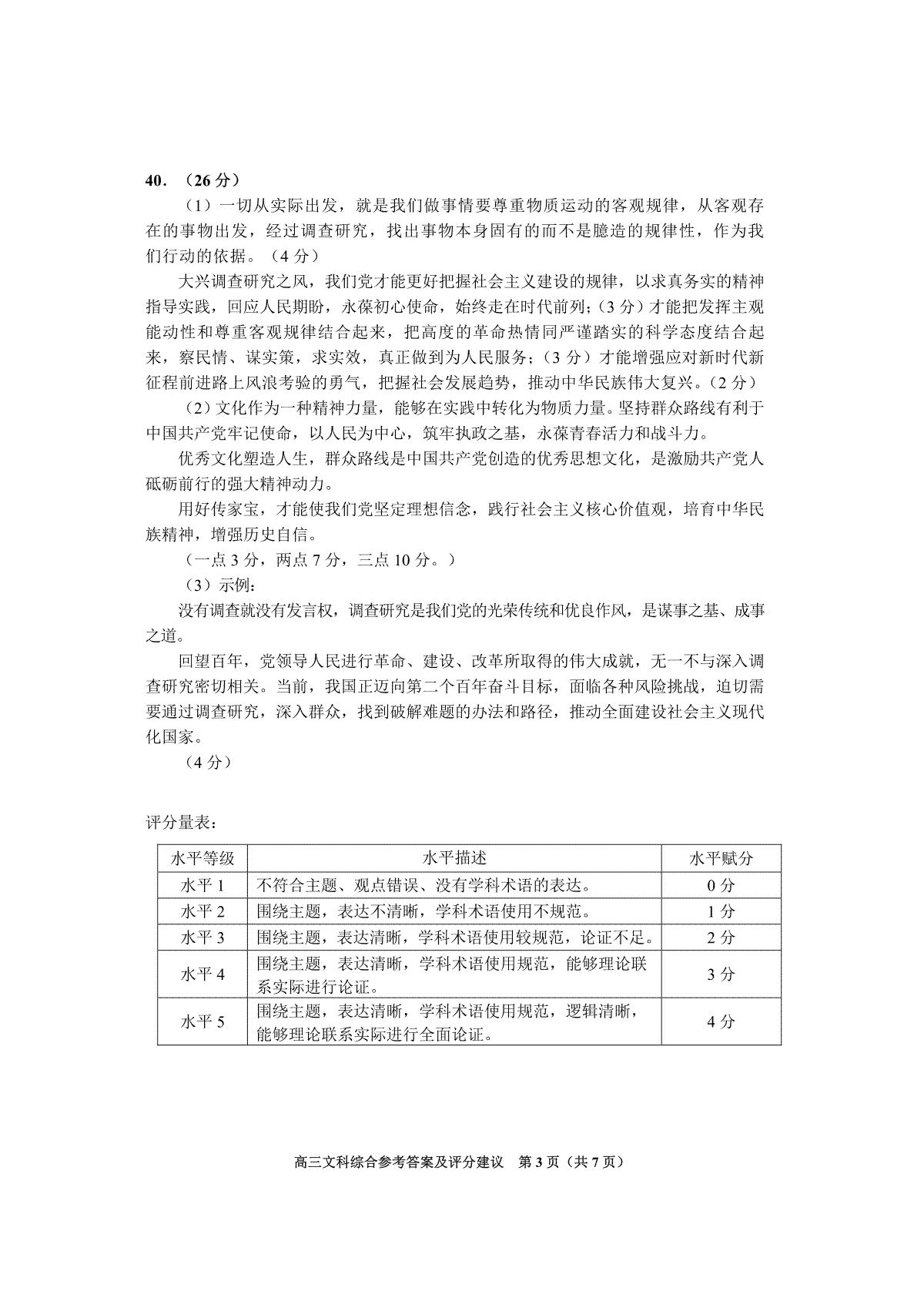 40．（26 分）

（1）一切从实际出发，就是我们做事情要尊重物质运动的客观规律，从客观存在的事物出发，经过调查研究，找出事物本身固有的而不是臆造的规律性，作为我们行动的依据。（4 分）

大兴调查研究之风，我们党才能更好把握社会主义建设的规律，以求真务实的精神指导实践，回应人民期盼，永葆初心使命，始终走在时代前列；（3 分）才能把发挥主观能动性和尊重客观规律结合起来，把高度的革命热情同严谨踏实的科学态度结合起来，察民情、谋实策，求实效，真正做到为人民服务；（3 分）才能增强应对新时代新征程前进路上风浪考验的勇气，把握社会发展趋势，推动中华民族伟大复兴。（2 分）

（2）文化作为一种精神力量，能够在实践中转化为物质力量。坚持群众路线有利于中国共产党牢记使命，以人民为中心，筑牢执政之基，永葆青春活力和战斗力。

优秀文化塑造人生，群众路线是中国共产党创造的优秀思想文化，是激励共产党人砥砺前行的强大精神动力。

用好传家宝，才能使我们党坚定理想信念，践行社会主义核心价值观，培育中华民族精神，增强历史自信。

（一点 3 分，两点 7 分，三点 10 分。）

（3）示例：

没有调查就没有发言权，调查研究是我们党的光荣传统和优良作风，是谋事之基、成事之道。

回望百年，党领导人民进行革命、建设、改革所取得的伟大成就，无一不与深入调查研究密切相关。当前，我国正迈向第二个百年奋斗目标，面临各种风险挑战，迫切需要通过调查研究，深入群众，找到破解难题的办法和路径，推动全面建设社会主义现代化国家。

（4 分）

评分量表：

| 水平等级 | 水平描述 | 水平赋分 |
|---|---|---|
| 水平 1 | 不符合主题、观点错误、没有学科术语的表达。 | 0 分 |
| 水平 2 | 围绕主题，表达不清晰，学科术语使用不规范。 | 1 分 |
| 水平 3 | 围绕主题，表达清晰，学科术语使用较规范，论证不足。 | 2 分 |
| 水平 4 | 围绕主题，表达清晰，学科术语使用规范，能够理论联系实际进行论证。 | 3 分 |
| 水平 5 | 围绕主题，表达清晰，学科术语使用规范，逻辑清晰，能够理论联系实际进行全面论证。 | 4 分 |

高三文科综合参考答案及评分建议　第 3 页（共 7 页）